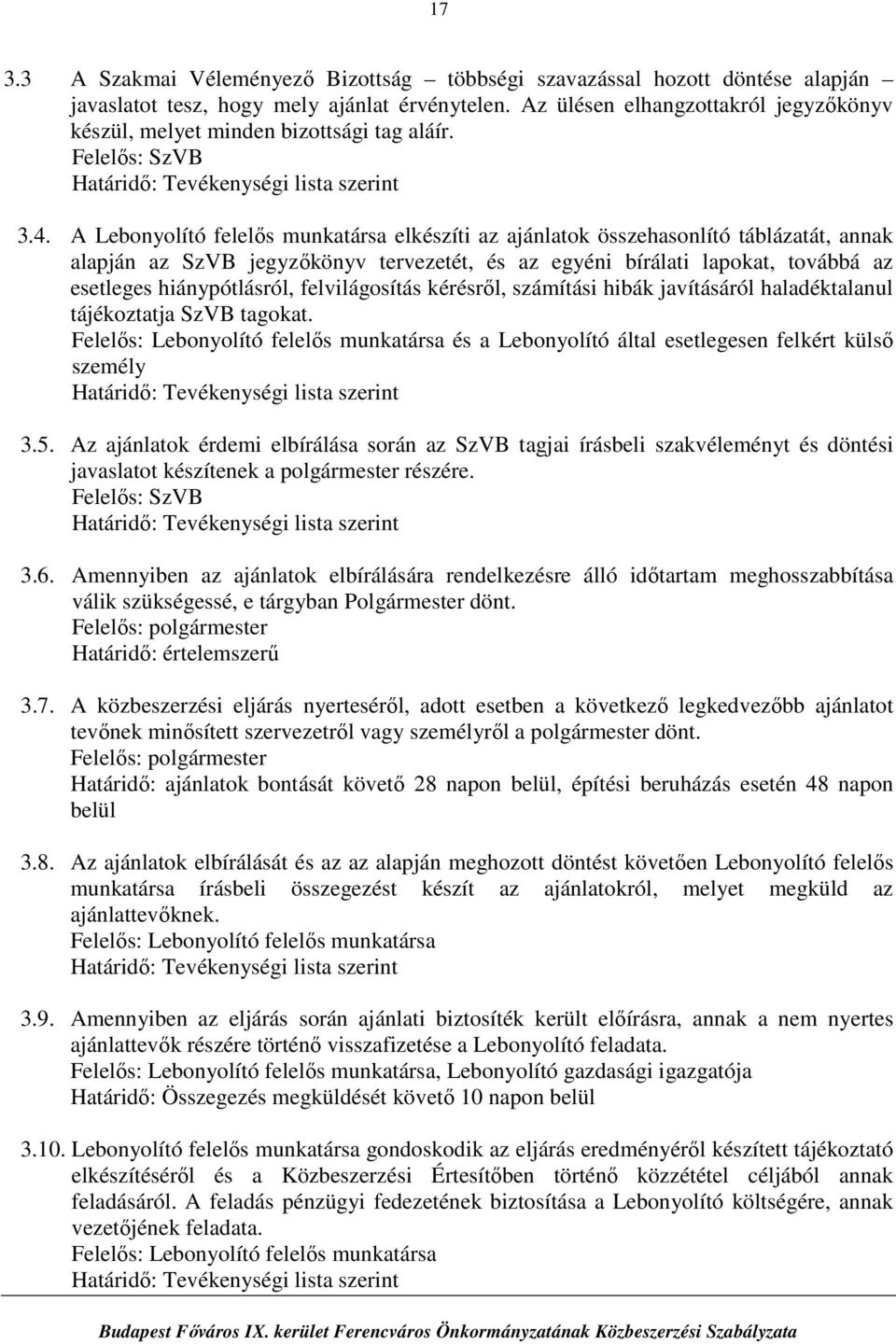 17

3.3 A Szakmai Véleményező Bizottság – többségi szavazással hozott döntése alapján javaslatot tesz, hogy mely ajánlat érvénytelen. Az ülésen elhangzottakról jegyzőkönyv készül, melyet minden bizottsági tag aláír.
Felelős: SzVB
Határidő: Tevékenységi lista szerint

3.4. A Lebonyolító felelős munkatársa elkészíti az ajánlatok összehasonlító táblázatát, annak alapján az SzVB jegyzőkönyv tervezetét, és az egyéni bírálati lapokat, továbbá az esetleges hiánypótlásról, felvilágosítás kérésről, számítási hibák javításáról haladéktalanul tájékoztatja SzVB tagokat.
Felelős: Lebonyolító felelős munkatársa és a Lebonyolító által esetlegesen felkért külső személy
Határidő: Tevékenységi lista szerint

3.5. Az ajánlatok érdemi elbírálása során az SzVB tagjai írásbeli szakvéleményt és döntési javaslatot készítenek a polgármester részére.
Felelős: SzVB
Határidő: Tevékenységi lista szerint

3.6. Amennyiben az ajánlatok elbírálására rendelkezésre álló időtartam meghosszabbítása válik szükségessé, e tárgyban Polgármester dönt.
Felelős: polgármester
Határidő: értelemszerű

3.7. A közbeszerzési eljárás nyerteséről, adott esetben a következő legkedvezőbb ajánlatot tevőnek minősített szervezetről vagy személyről a polgármester dönt.
Felelős: polgármester
Határidő: ajánlatok bontását követő 28 napon belül, építési beruházás esetén 48 napon belül

3.8. Az ajánlatok elbírálását és az az alapján meghozott döntést követően Lebonyolító felelős munkatársa írásbeli összegezést készít az ajánlatokról, melyet megküld az ajánlattevőknek.
Felelős: Lebonyolító felelős munkatársa
Határidő: Tevékenységi lista szerint

3.9. Amennyiben az eljárás során ajánlati biztosíték került előírásra, annak a nem nyertes ajánlattevők részére történő visszafizetése a Lebonyolító feladata.
Felelős: Lebonyolító felelős munkatársa, Lebonyolító gazdasági igazgatója
Határidő: Összegezés megküldését követő 10 napon belül

3.10. Lebonyolító felelős munkatársa gondoskodik az eljárás eredményéről készített tájékoztató elkészítéséről és a Közbeszerzési Értesítőben történő közzététel céljából annak feladásáról. A feladás pénzügyi fedezetének biztosítása a Lebonyolító költségére, annak vezetőjének feladata.
Felelős: Lebonyolító felelős munkatársa
Határidő: Tevékenységi lista szerint

Budapest Főváros IX. kerület Ferencváros Önkormányzatának Közbeszerzési Szabályzata